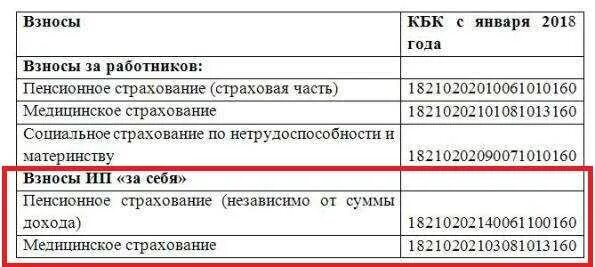 | Взносы | КБК с января 2018 года |
|---|---|
| Взносы за работников: | |
| Пенсионное страхование (страховая часть) | 18210202010061010160 |
| Медицинское страхование | 18210202101081013160 |
| Социальное страхование по нетрудоспособности и материнству | 18210202090071010160 |
| Взносы ИП «за себя» | |
| Пенсионное страхование (независимо от суммы дохода) | 18210202140061100160 |
| Медицинское страхование | 18210202103081013160 |